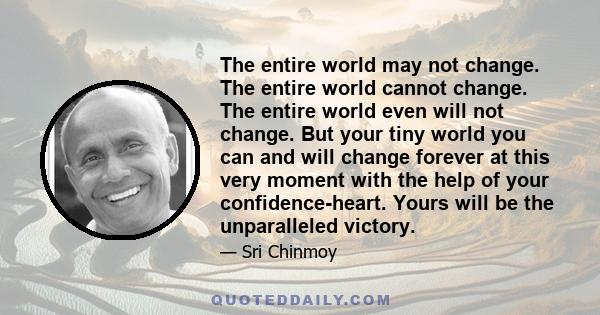 The entire world may not change. The entire world cannot change. The entire world even will not change. But your tiny world you can and will change forever at this very moment with the help of your confidence-heart. Yours will be the unparalleled victory.

— Sri Chinmoy

QUOTEDDAILY.COM